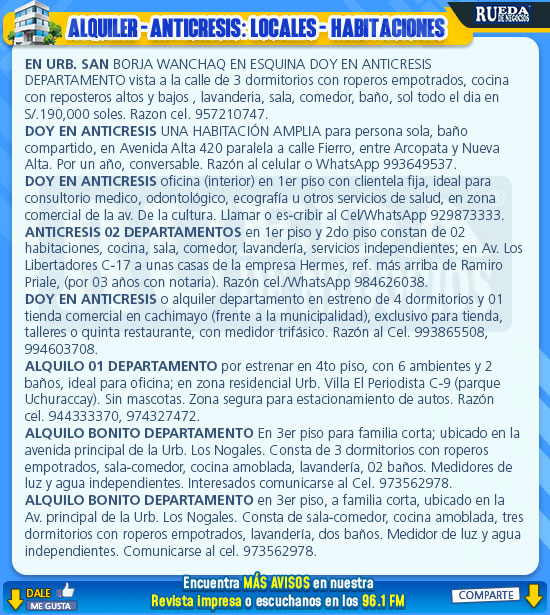 ALQUILER - ANTICRESIS: LOCALES - HABITACIONES

RUEDA DE NEGOCIOS

EN URB. SAN BORJA WANCHAQ EN ESQUINA DOY EN ANTICRESIS DEPARTAMENTO vista a la calle de 3 dormitorios con roperos empotrados, cocina con reposteros altos y bajos , lavanderia, sala, comedor, baño, sol todo el dia en S/.190,000 soles. Razon cel. 957210747.
DOY EN ANTICRESIS UNA HABITACIÓN AMPLIA para persona sola, baño compartido, en Avenida Alta 420 paralela a calle Fierro, entre Arcopata y Nueva Alta. Por un año, conversable. Razón al celular o WhatsApp 993649537.
DOY EN ANTICRESIS oficina (interior) en 1er piso con clientela fija, ideal para consultorio medico, odontológico, ecografía u otros servicios de salud, en zona comercial de la av. De la cultura. Llamar o es-cribir al Cel/WhatsApp 929873333.
ANTICRESIS 02 DEPARTAMENTOS en 1er piso y 2do piso constan de 02 habitaciones, cocina, sala, comedor, lavandería, servicios independientes; en Av. Los Libertadores C-17 a unas casas de la empresa Hermes, ref. más arriba de Ramiro Priale, (por 03 años con notaria). Razón cel./WhatsApp 984626038.
DOY EN ANTICRESIS o alquiler departamento en estreno de 4 dormitorios y 01 tienda comercial en cachimayo (frente a la municipalidad), exclusivo para tienda, talleres o quinta restaurante, con medidor trifásico. Razón al Cel. 993865508, 994603708.
ALQUILO 01 DEPARTAMENTO por estrenar en 4to piso, con 6 ambientes y 2 baños, ideal para oficina; en zona residencial Urb. Villa El Periodista C-9 (parque Uchuraccay). Sin mascotas. Zona segura para estacionamiento de autos. Razón cel. 944333370, 974327472.
ALQUILO BONITO DEPARTAMENTO En 3er piso para familia corta; ubicado en la avenida principal de la Urb. Los Nogales. Consta de 3 dormitorios con roperos empotrados, sala-comedor, cocina amoblada, lavandería, 02 baños. Medidores de luz y agua independientes. Interesados comunicarse al Cel. 973562978.
ALQUILO BONITO DEPARTAMENTO en 3er piso, a familia corta, ubicado en la Av. principal de la Urb. Los Nogales. Consta de sala-comedor, cocina amoblada, tres dormitorios con roperos empotrados, lavandería, dos baños. Medidor de luz y agua independientes. Comunicarse al cel. 973562978.

DALE ME GUSTA
Encuentra MÁS AVISOS en nuestra Revista impresa o escuchanos en los 96.1 FM
COMPARTE